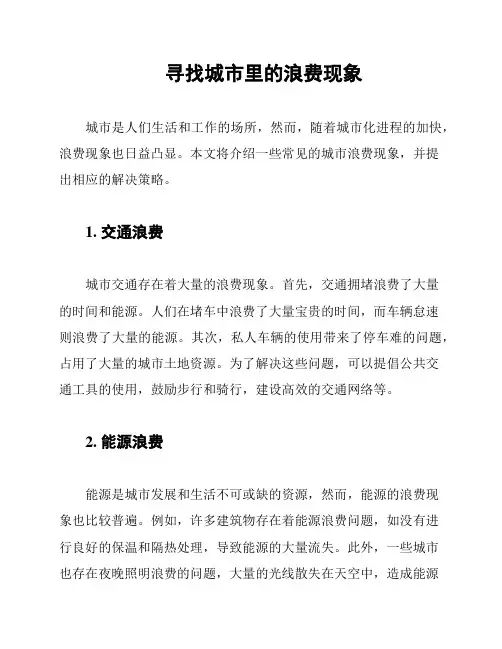 寻找城市里的浪费现象

城市是人们生活和工作的场所，然而，随着城市化进程的加快，浪费现象也日益凸显。本文将介绍一些常见的城市浪费现象，并提出相应的解决策略。

1. 交通浪费

城市交通存在着大量的浪费现象。首先，交通拥堵浪费了大量的时间和能源。人们在堵车中浪费了大量宝贵的时间，而车辆怠速则浪费了大量的能源。其次，私人车辆的使用带来了停车难的问题，占用了大量的城市土地资源。为了解决这些问题，可以提倡公共交通工具的使用，鼓励步行和骑行，建设高效的交通网络等。

2. 能源浪费

能源是城市发展和生活不可或缺的资源，然而，能源的浪费现象也比较普遍。例如，许多建筑物存在着能源浪费问题，如没有进行良好的保温和隔热处理，导致能源的大量流失。此外，一些城市也存在夜晚照明浪费的问题，大量的光线散失在天空中，造成能源